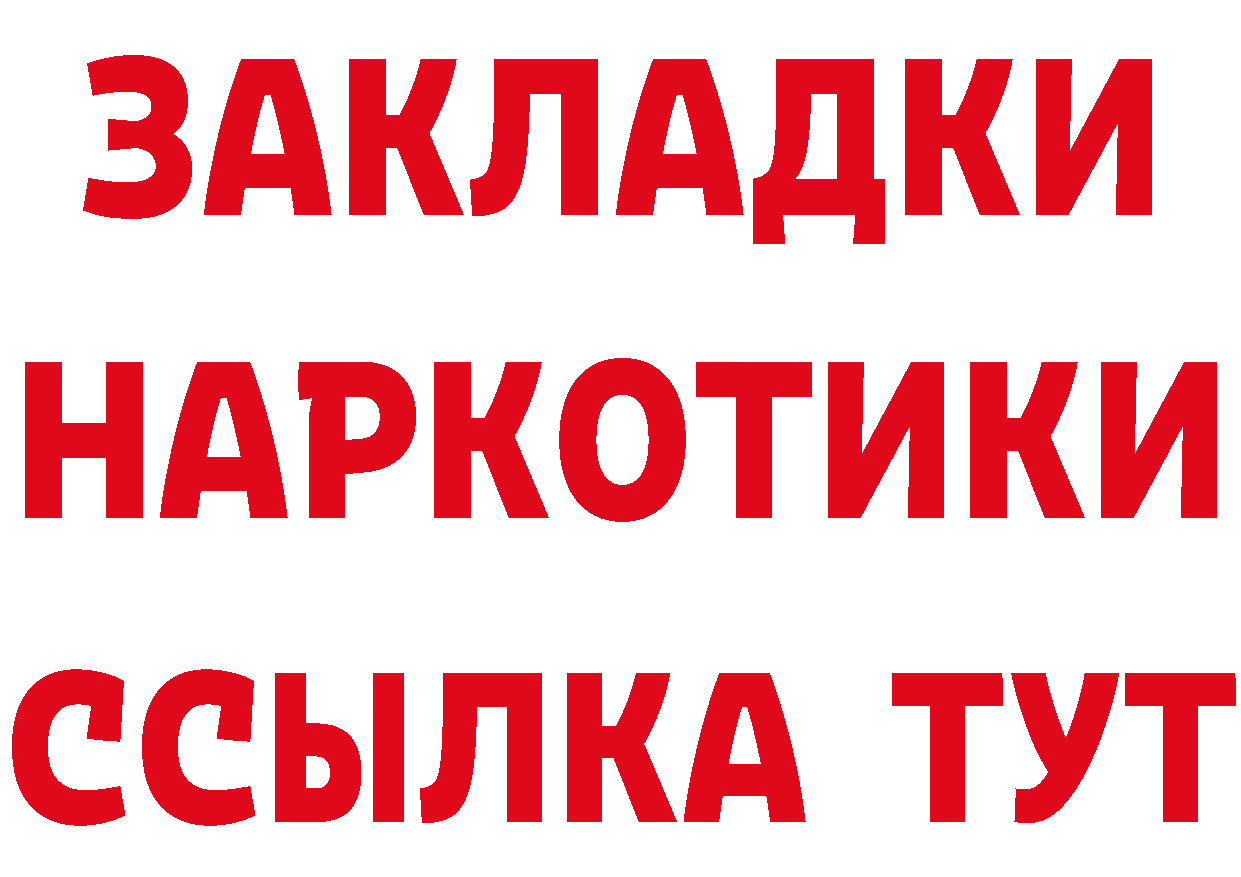 ЗАКЛАДКИ НАРКОТИКИ ССЫЛКА ТУТ